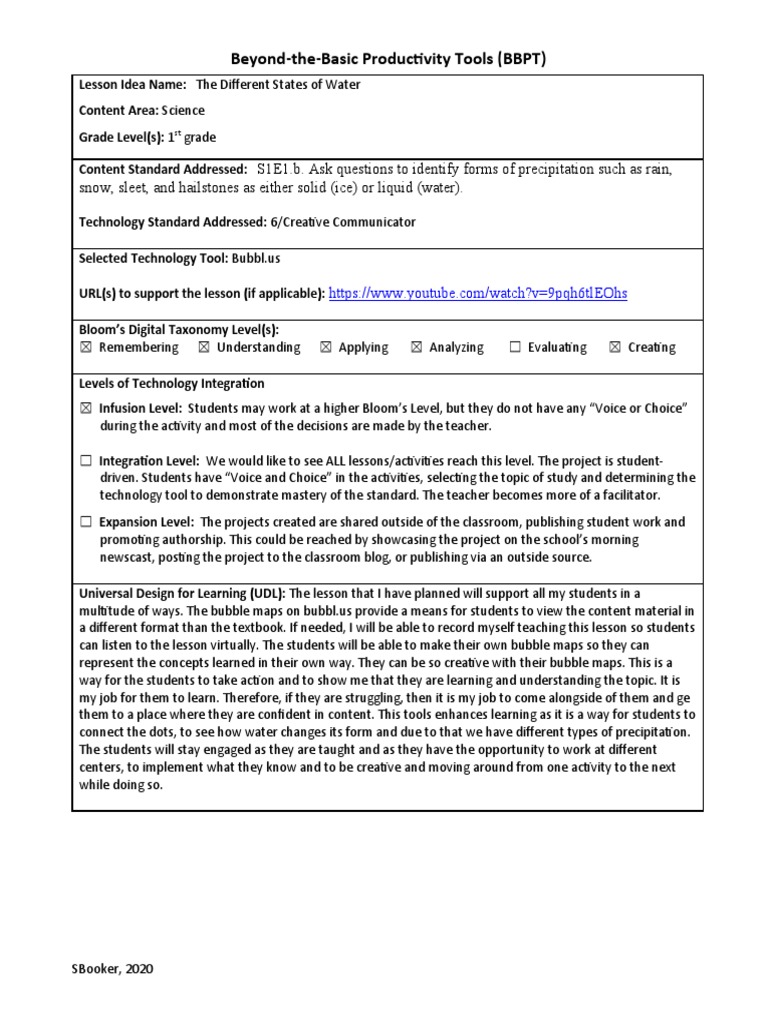 Beyond-the-Basic Productivity Tools (BBPT)

Lesson Idea Name: The Different States of Water

Content Area: Science

Grade Level(s): 1$^{st}$ grade

Content Standard Addressed: S1E1.b. Ask questions to identify forms of precipitation such as rain, snow, sleet, and hailstones as either solid (ice) or liquid (water).

Technology Standard Addressed: 6/Creative Communicator

Selected Technology Tool: Bubbl.us

URL(s) to support the lesson (if applicable): https://www.youtube.com/watch?v=9pqh6tlEOhs

Bloom's Digital Taxonomy Level(s):
☒ Remembering ☒ Understanding ☒ Applying ☒ Analyzing ☐ Evaluating ☒ Creating

Levels of Technology Integration

☒ Infusion Level: Students may work at a higher Bloom's Level, but they do not have any "Voice or Choice" during the activity and most of the decisions are made by the teacher.

☐ Integration Level: We would like to see ALL lessons/activities reach this level. The project is student-driven. Students have "Voice and Choice" in the activities, selecting the topic of study and determining the technology tool to demonstrate mastery of the standard. The teacher becomes more of a facilitator.

☐ Expansion Level: The projects created are shared outside of the classroom, publishing student work and promoting authorship. This could be reached by showcasing the project on the school's morning newscast, posting the project to the classroom blog, or publishing via an outside source.

Universal Design for Learning (UDL): The lesson that I have planned will support all my students in a multitude of ways. The bubble maps on bubbl.us provide a means for students to view the content material in a different format than the textbook. If needed, I will be able to record myself teaching this lesson so students can listen to the lesson virtually. The students will be able to make their own bubble maps so they can represent the concepts learned in their own way. They can be so creative with their bubble maps. This is a way for the students to take action and to show me that they are learning and understanding the topic. It is my job for them to learn. Therefore, if they are struggling, then it is my job to come alongside of them and ge them to a place where they are confident in content. This tools enhances learning as it is a way for students to connect the dots, to see how water changes its form and due to that we have different types of precipitation. The students will stay engaged as they are taught and as they have the opportunity to work at different centers, to implement what they know and to be creative and moving around from one activity to the next while doing so.

SBooker, 2020